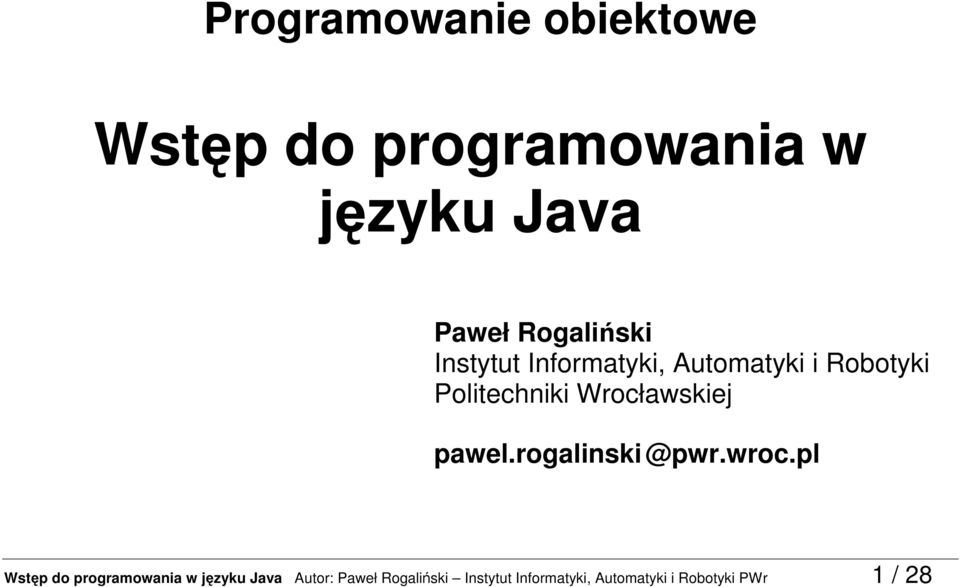 Programowanie obiektowe

Wstęp do programowania w języku Java

Paweł Rogaliński
Instytut Informatyki, Automatyki i Robotyki
Politechniki Wrocławskiej

pawel.rogalinski@pwr.wroc.pl

Wstęp do programowania w języku Java Autor: Paweł Rogaliński – Instytut Informatyki, Automatyki i Robotyki PWr 1 / 28